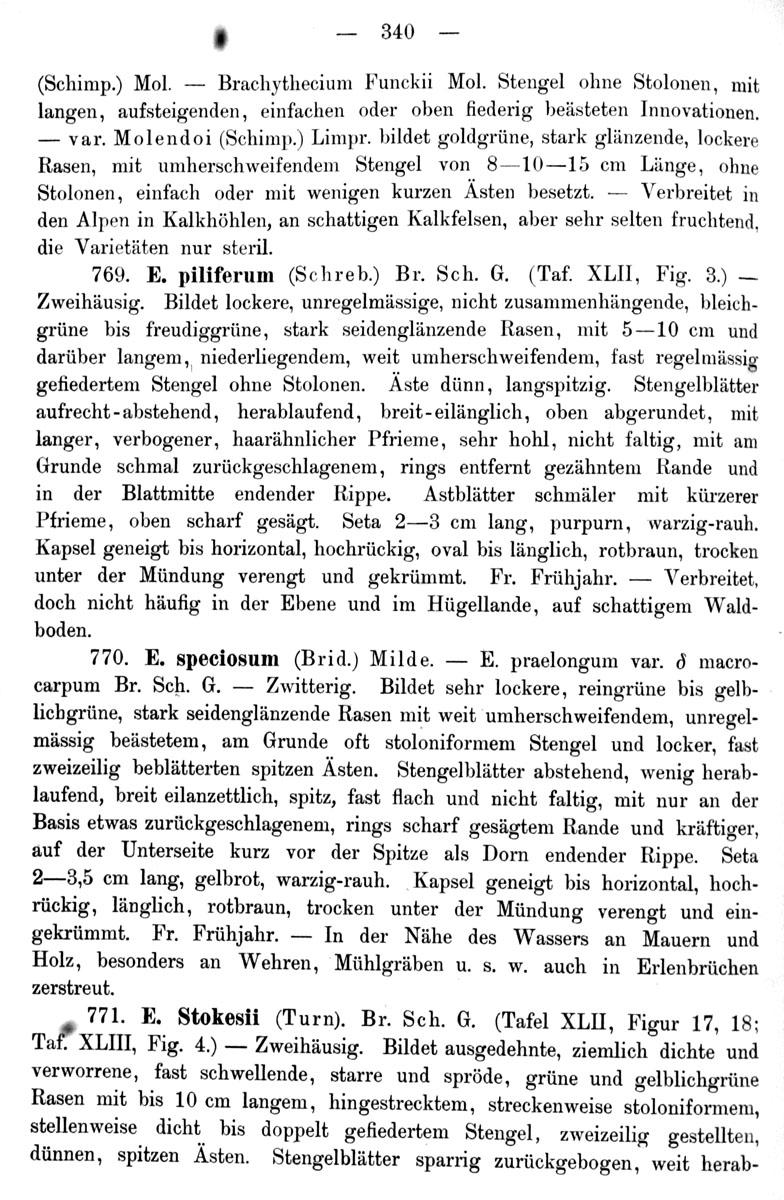 — 340 —

(Schimp.) Mol. — Brachythecium Funckii Mol. Stengel ohne Stolonen, mit langen, aufsteigenden, einfachen oder oben fiederig beästeten Innovationen. — var. Molendoi (Schimp.) Limpr. bildet goldgrüne, stark glänzende, lockere Rasen, mit umherschweifendem Stengel von 8—10—15 cm Länge, ohne Stolonen, einfach oder mit wenigen kurzen Ästen besetzt. — Verbreitet in den Alpen in Kalkhöhlen, an schattigen Kalkfelsen, aber sehr selten fruchtend, die Varietäten nur steril.

769. E. piliferum (Schreb.) Br. Sch. G. (Taf. XLII, Fig. 3.) — Zweihäusig. Bildet lockere, unregelmässige, nicht zusammenhängende, bleichgrüne bis freudiggrüne, stark seidenglänzende Rasen, mit 5—10 cm und darüber langem, niederliegendem, weit umherschweifendem, fast regelmässig gefiedertem Stengel ohne Stolonen. Äste dünn, langspitzig. Stengelblätter aufrecht-abstehend, herablaufend, breit-eilänglich, oben abgerundet, mit langer, verbogener, haarähnlicher Pfrieme, sehr hohl, nicht faltig, mit am Grunde schmal zurückgeschlagenem, rings entfernt gezähntem Rande und in der Blattmitte endender Rippe. Astblätter schmäler mit kürzerer Pfrieme, oben scharf gesägt. Seta 2—3 cm lang, purpurn, warzig-rauh. Kapsel geneigt bis horizontal, hochrückig, oval bis länglich, rotbraun, trocken unter der Mündung verengt und gekrümmt. Fr. Frühjahr. — Verbreitet, doch nicht häufig in der Ebene und im Hügellande, auf schattigem Waldboden.

770. E. speciosum (Brid.) Milde. — E. praelongum var. $\delta$ macrocarpum Br. Sch. G. — Zwitterig. Bildet sehr lockere, reingrüne bis gelblichgrüne, stark seidenglänzende Rasen mit weit umherschweifendem, unregelmässig beästetem, am Grunde oft stoloniformem Stengel und locker, fast zweizeilig beblätterten spitzen Ästen. Stengelblätter abstehend, wenig herablaufend, breit eilanzettlich, spitz, fast flach und nicht faltig, mit nur an der Basis etwas zurückgeschlagenem, rings scharf gesägtem Rande und kräftiger, auf der Unterseite kurz vor der Spitze als Dorn endender Rippe. Seta 2—3,5 cm lang, gelbrot, warzig-rauh. Kapsel geneigt bis horizontal, hochrückig, länglich, rotbraun, trocken unter der Mündung verengt und eingekrümmt. Fr. Frühjahr. — In der Nähe des Wassers an Mauern und Holz, besonders an Wehren, Mühlgräben u. s. w. auch in Erlenbrüchen zerstreut.

771. E. Stokesii (Turn). Br. Sch. G. (Tafel XLII, Figur 17, 18; Taf. XLIII, Fig. 4.) — Zweihäusig. Bildet ausgedehnte, ziemlich dichte und verworrene, fast schwellende, starre und spröde, grüne und gelblichgrüne Rasen mit bis 10 cm langem, hingestrecktem, streckenweise stoloniformem, stellenweise dicht bis doppelt gefiedertem Stengel, zweizeilig gestellten, dünnen, spitzen Ästen. Stengelblätter sparrig zurückgebogen, weit herab-